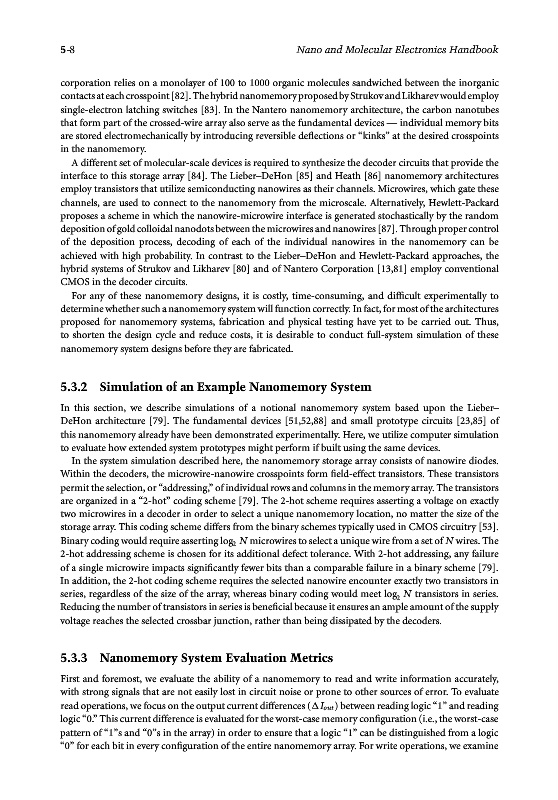 5-8

Nano and Molecular Electronics Handbook

corporation relies on a monolayer of 100 to 1000 organic molecules sandwiched between the inorganic contacts at each crosspoint [82]. The hybrid nanomemory proposed by Strukov and Likharev would employ single-electron latching switches [83]. In the Nantero nanomemory architecture, the carbon nanotubes that form part of the crossed-wire array also serve as the fundamental devices — individual memory bits are stored electromechanically by introducing reversible deflections or "kinks" at the desired crosspoints in the nanomemory.

A different set of molecular-scale devices is required to synthesize the decoder circuits that provide the interface to this storage array [84]. The Lieber–DeHon [85] and Heath [86] nanomemory architectures employ transistors that utilize semiconducting nanowires as their channels. Microwires, which gate these channels, are used to connect to the nanomemory from the microscale. Alternatively, Hewlett-Packard proposes a scheme in which the nanowire-microwire interface is generated stochastically by the random deposition of gold colloidal nanodots between the microwires and nanowires [87]. Through proper control of the deposition process, decoding of each of the individual nanowires in the nanomemory can be achieved with high probability. In contrast to the Lieber–DeHon and Hewlett-Packard approaches, the hybrid systems of Strukov and Likharev [80] and of Nantero Corporation [13,81] employ conventional CMOS in the decoder circuits.

For any of these nanomemory designs, it is costly, time-consuming, and difficult experimentally to determine whether such a nanomemory system will function correctly. In fact, for most of the architectures proposed for nanomemory systems, fabrication and physical testing have yet to be carried out. Thus, to shorten the design cycle and reduce costs, it is desirable to conduct full-system simulation of these nanomemory system designs before they are fabricated.

5.3.2 Simulation of an Example Nanomemory System

In this section, we describe simulations of a notional nanomemory system based upon the Lieber–DeHon architecture [79]. The fundamental devices [51,52,88] and small prototype circuits [23,85] of this nanomemory already have been demonstrated experimentally. Here, we utilize computer simulation to evaluate how extended system prototypes might perform if built using the same devices.

In the system simulation described here, the nanomemory storage array consists of nanowire diodes. Within the decoders, the microwire-nanowire crosspoints form field-effect transistors. These transistors permit the selection, or "addressing," of individual rows and columns in the memory array. The transistors are organized in a "2-hot" coding scheme [79]. The 2-hot scheme requires asserting a voltage on exactly two microwires in a decoder in order to select a unique nanomemory location, no matter the size of the storage array. This coding scheme differs from the binary schemes typically used in CMOS circuitry [53]. Binary coding would require asserting $\log_2 N$ microwires to select a unique wire from a set of $N$ wires. The 2-hot addressing scheme is chosen for its additional defect tolerance. With 2-hot addressing, any failure of a single microwire impacts significantly fewer bits than a comparable failure in a binary scheme [79]. In addition, the 2-hot coding scheme requires the selected nanowire encounter exactly two transistors in series, regardless of the size of the array, whereas binary coding would meet $\log_2 N$ transistors in series. Reducing the number of transistors in series is beneficial because it ensures an ample amount of the supply voltage reaches the selected crossbar junction, rather than being dissipated by the decoders.

5.3.3 Nanomemory System Evaluation Metrics

First and foremost, we evaluate the ability of a nanomemory to read and write information accurately, with strong signals that are not easily lost in circuit noise or prone to other sources of error. To evaluate read operations, we focus on the output current differences ($\Delta I_{out}$) between reading logic "1" and reading logic "0." This current difference is evaluated for the worst-case memory configuration (i.e., the worst-case pattern of "1"s and "0"s in the array) in order to ensure that a logic "1" can be distinguished from a logic "0" for each bit in every configuration of the entire nanomemory array. For write operations, we examine